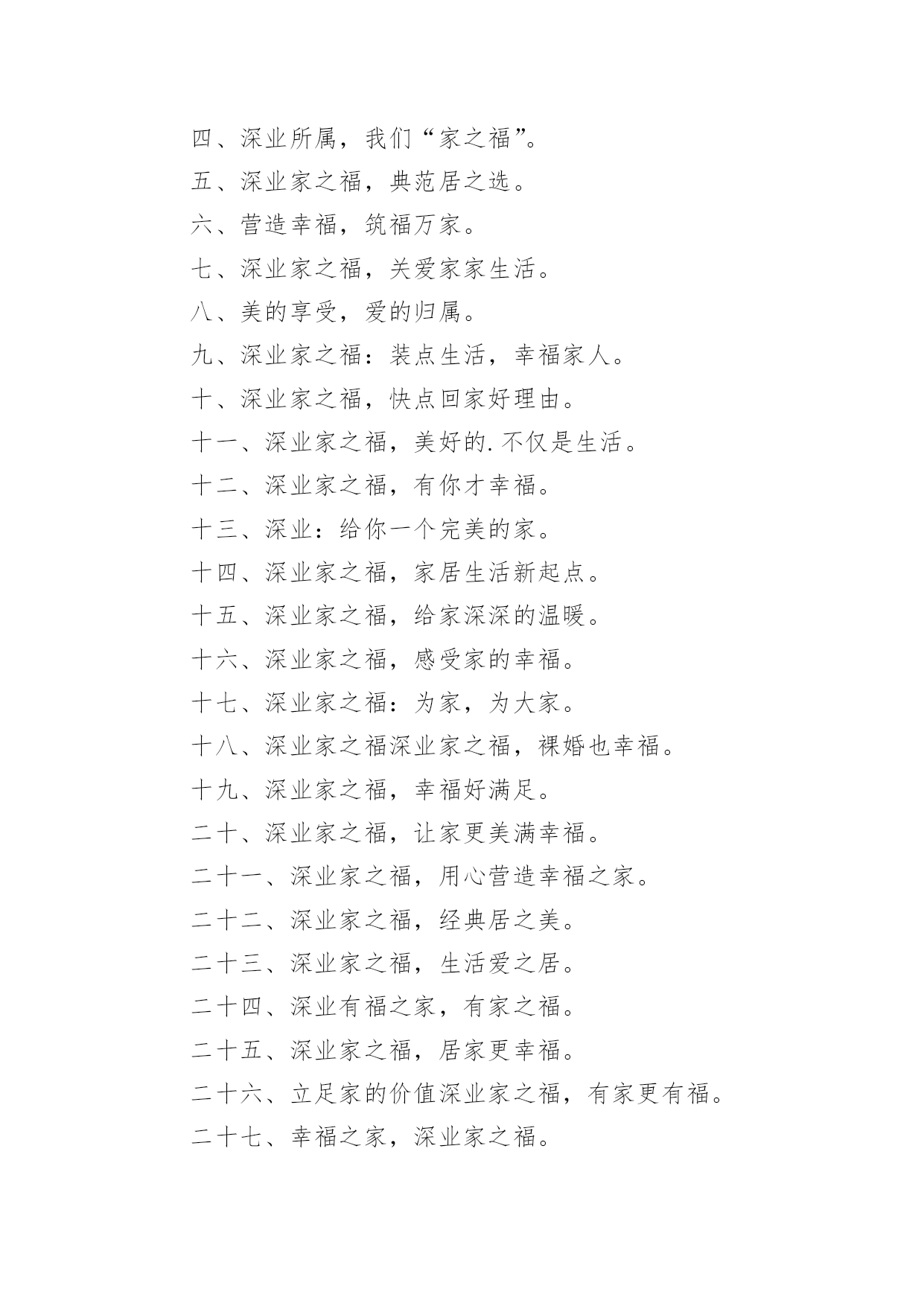 四、深业所属，我们“家之福”。

五、深业家之福，典范居之选。

六、营造幸福，筑福万家。

七、深业家之福，关爱家家生活。

八、美的享受，爱的归属。

九、深业家之福：装点生活，幸福家人。

十、深业家之福，快点回家好理由。

十一、深业家之福，美好的.不仅是生活。

十二、深业家之福，有你才幸福。

十三、深业：给你一个完美的家。

十四、深业家之福，家居生活新起点。

十五、深业家之福，给家深深的温暖。

十六、深业家之福，感受家的幸福。

十七、深业家之福：为家，为大家。

十八、深业家之福深业家之福，裸婚也幸福。

十九、深业家之福，幸福好满足。

二十、深业家之福，让家更美满幸福。

二十一、深业家之福，用心营造幸福之家。

二十二、深业家之福，经典居之美。

二十三、深业家之福，生活爱之居。

二十四、深业有福之家，有家之福。

二十五、深业家之福，居家更幸福。

二十六、立足家的价值深业家之福，有家更有福。

二十七、幸福之家，深业家之福。